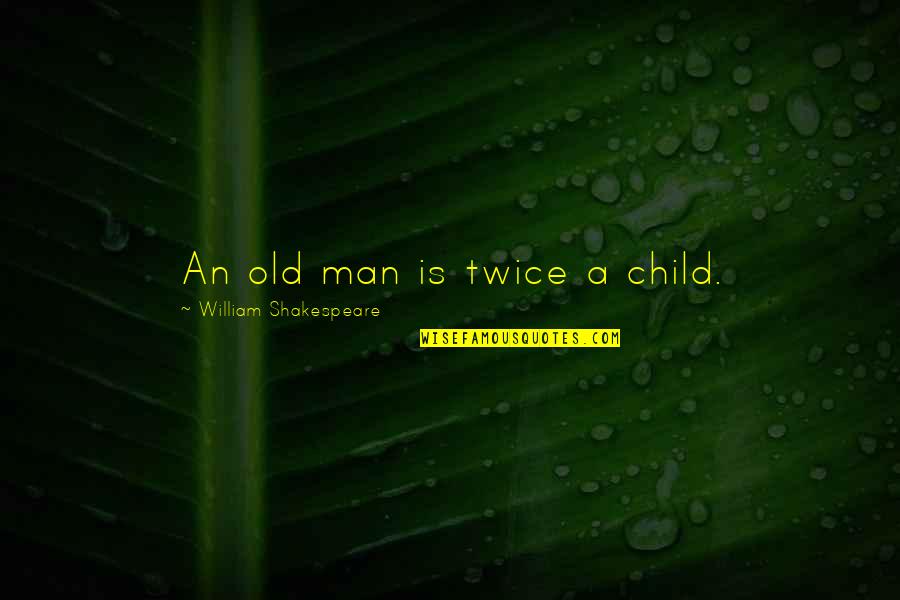 An old man is twice a child.

~ William Shakespeare

WISEFAMOUSQUOTES.COM